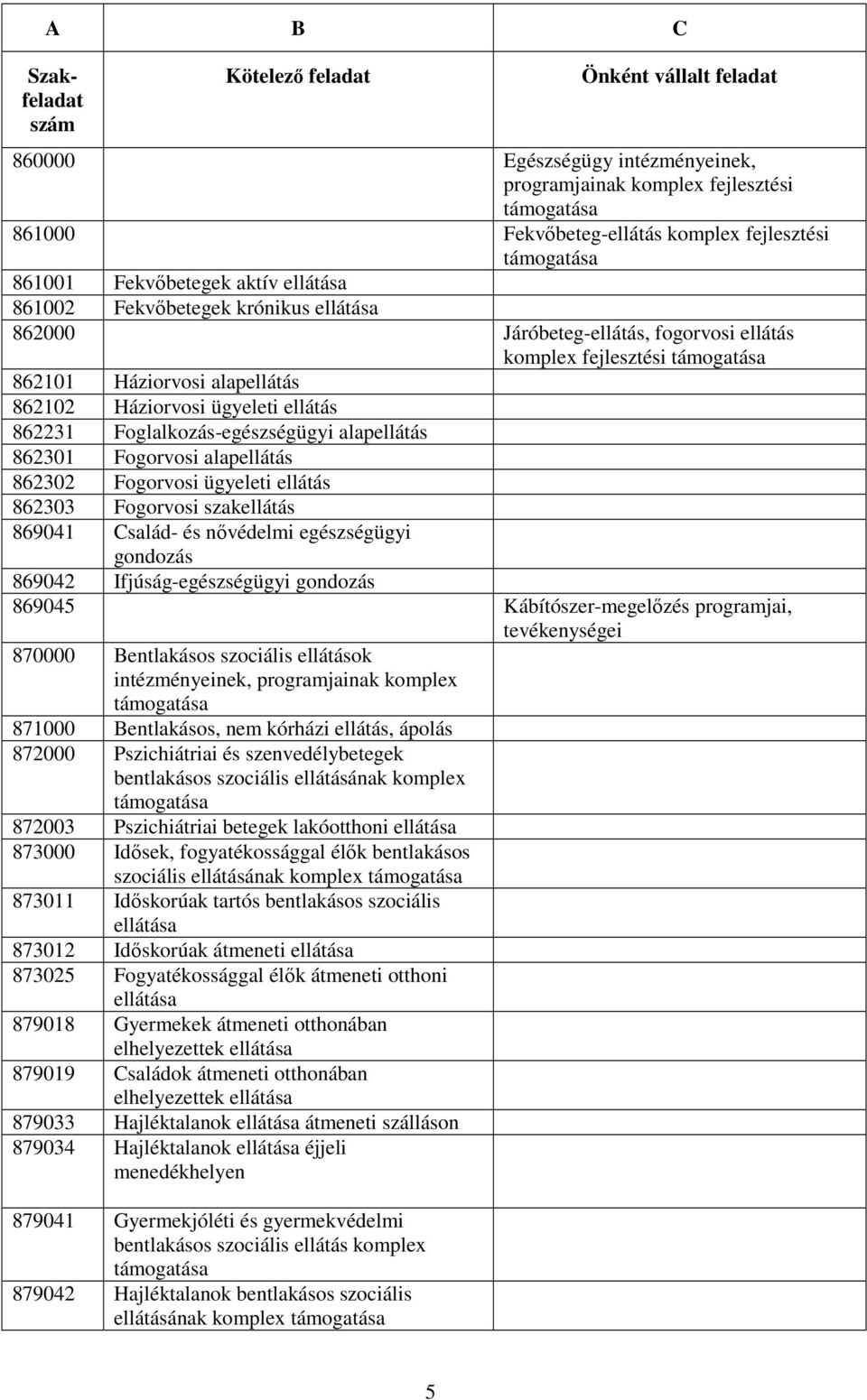 | A | B | C |
|---|---|---|
| Szakfeladat szám | Kötelező feladat | Önként vállalt feladat |
| 860000 | | Egészségügy intézményeinek, programjainak komplex fejlesztési támogatása |
| 861000 | | Fekvőbeteg-ellátás komplex fejlesztési támogatása |
| 861001 | Fekvőbetegek aktív ellátása | |
| 861002 | Fekvőbetegek krónikus ellátása | |
| 862000 | | Járóbeteg-ellátás, fogorvosi ellátás komplex fejlesztési támogatása |
| 862101 | Háziorvosi alapellátás | |
| 862102 | Háziorvosi ügyeleti ellátás | |
| 862231 | Foglalkozás-egészségügyi alapellátás | |
| 862301 | Fogorvosi alapellátás | |
| 862302 | Fogorvosi ügyeleti ellátás | |
| 862303 | Fogorvosi szakellátás | |
| 869041 | Család- és nővédelmi egészségügyi gondozás | |
| 869042 | Ifjúság-egészségügyi gondozás | |
| 869045 | | Kábítószer-megelőzés programjai, tevékenységei |
| 870000 | Bentlakásos szociális ellátások intézményeinek, programjainak komplex támogatása | |
| 871000 | Bentlakásos, nem kórházi ellátás, ápolás | |
| 872000 | Pszichiátriai és szenvedélybetegek bentlakásos szociális ellátásának komplex támogatása | |
| 872003 | Pszichiátriai betegek lakóotthoni ellátása | |
| 873000 | Idősek, fogyatékossággal élők bentlakásos szociális ellátásának komplex támogatása | |
| 873011 | Időskorúak tartós bentlakásos szociális ellátása | |
| 873012 | Időskorúak átmeneti ellátása | |
| 873025 | Fogyatékossággal élők átmeneti otthoni ellátása | |
| 879018 | Gyermekek átmeneti otthonában elhelyezettek ellátása | |
| 879019 | Családok átmeneti otthonában elhelyezettek ellátása | |
| 879033 | Hajléktalanok ellátása átmeneti szálláson | |
| 879034 | Hajléktalanok ellátása éjjeli menedékhelyen | |
| 879041 | Gyermekjóléti és gyermekvédelmi bentlakásos szociális ellátás komplex támogatása | |
| 879042 | Hajléktalanok bentlakásos szociális ellátásának komplex támogatása | |

5